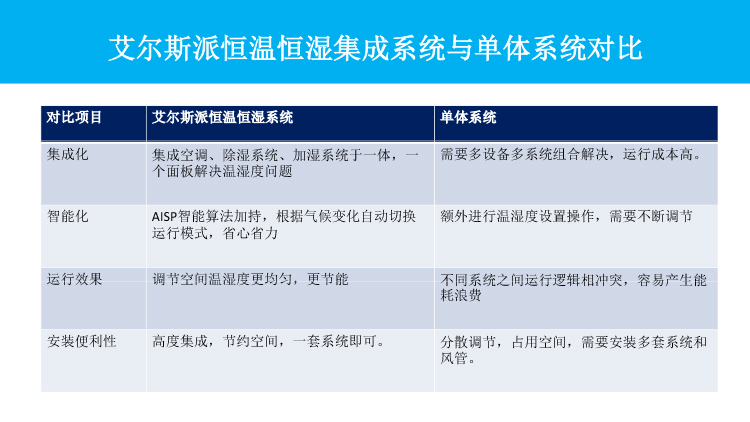 艾尔斯派恒温恒湿集成系统与单体系统对比

| 对比项目 | 艾尔斯派恒温恒湿系统 | 单体系统 |
|---|---|---|
| 集成化 | 集成空调、除湿系统、加湿系统于一体，一个面板解决温湿度问题 | 需要多设备多系统组合解决，运行成本高。 |
| 智能化 | AISP智能算法加持，根据气候变化自动切换运行模式，省心省力 | 额外进行温湿度设置操作，需要不断调节 |
| 运行效果 | 调节空间温湿度更均匀，更节能 | 不同系统之间运行逻辑相冲突，容易产生能耗浪费 |
| 安装便利性 | 高度集成，节约空间，一套系统即可。 | 分散调节，占用空间，需要安装多套系统和风管。 |